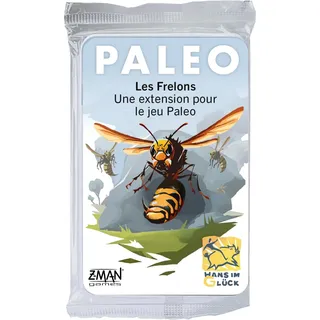 PALEO

Les Frelons
Une extension pour le jeu Paleo

Z-MAN games

HANS IM GLÜCK